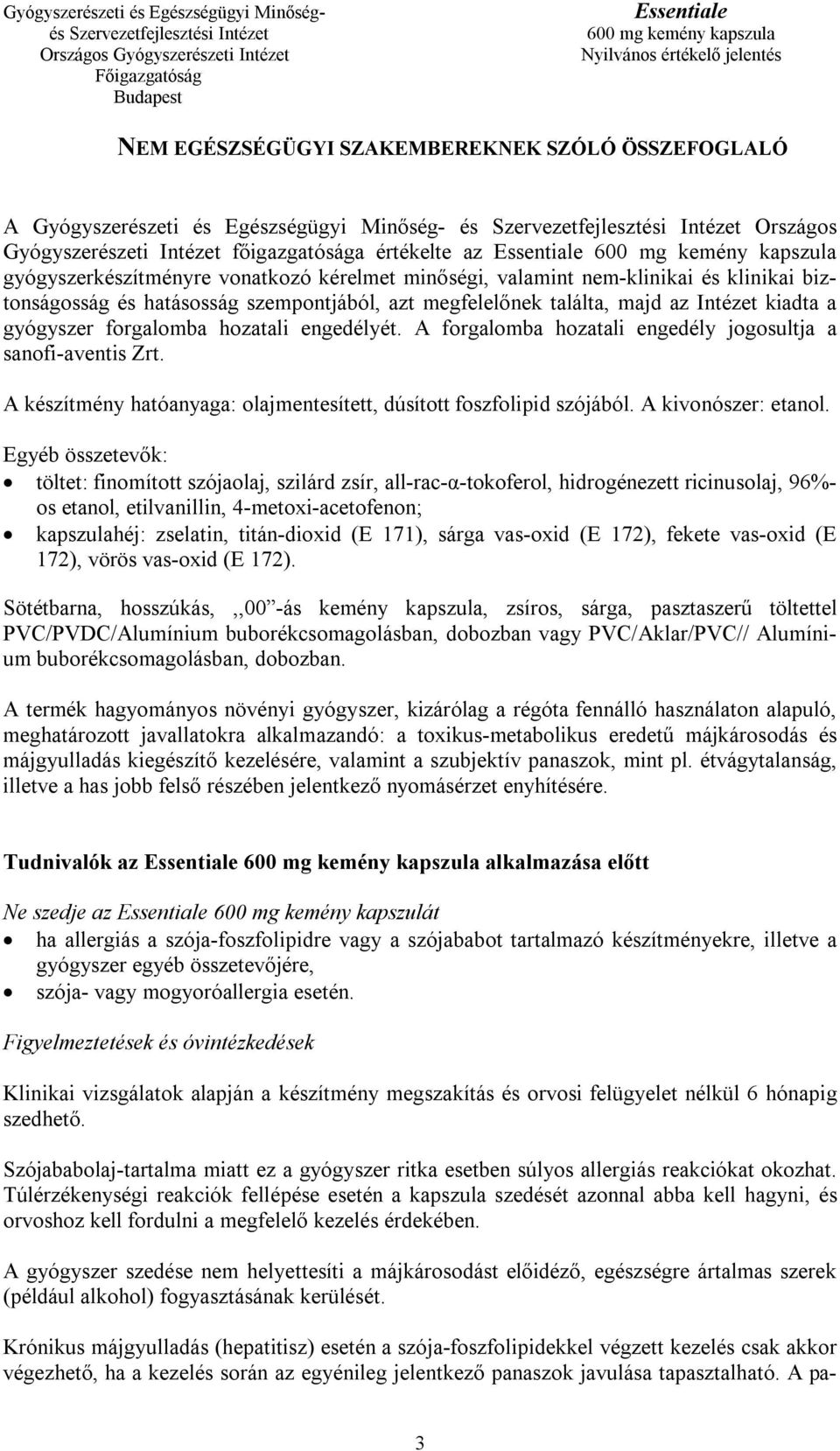 Gyógyszerészeti és Egészségügyi Minőség- és Szervezetfejlesztési Intézet
Országos Gyógyszerészeti Intézet
Főigazgatóság
Budapest

Essentiale
600 mg kemény kapszula
Nyilvános értékelő jelentés

NEM EGÉSZSÉGÜGYI SZAKEMBEREKNEK SZÓLÓ ÖSSZEFOGLALÓ

A Gyógyszerészeti és Egészségügyi Minőség- és Szervezetfejlesztési Intézet Országos Gyógyszerészeti Intézet főigazgatósága értékelte az Essentiale 600 mg kemény kapszula gyógyszerkészítményre vonatkozó kérelmet minőségi, valamint nem-klinikai és klinikai biztonságosság és hatásosság szempontjából, azt megfelelőnek találta, majd az Intézet kiadta a gyógyszer forgalomba hozatali engedélyét. A forgalomba hozatali engedély jogosultja a sanofi-aventis Zrt.

A készítmény hatóanyaga: olajmentesített, dúsított foszfolipid szójából. A kivonószer: etanol.

Egyéb összetevők:
• töltet: finomított szójaolaj, szilárd zsír, all-rac-α-tokoferol, hidrogénezett ricinusolaj, 96%-os etanol, etilvanillin, 4-metoxi-acetofenon;
• kapszulahéj: zselatin, titán-dioxid (E 171), sárga vas-oxid (E 172), fekete vas-oxid (E 172), vörös vas-oxid (E 172).

Sötétbarna, hosszúkás, ,,00”-ás kemény kapszula, zsíros, sárga, pasztaszerű töltettel PVC/PVDC/Alumínium buborékcsomagolásban, dobozban vagy PVC/Aklar/PVC// Alumínium buborékcsomagolásban, dobozban.

A termék hagyományos növényi gyógyszer, kizárólag a régóta fennálló használaton alapuló, meghatározott javallatokra alkalmazandó: a toxikus-metabolikus eredetű májkárosodás és májgyulladás kiegészítő kezelésére, valamint a szubjektív panaszok, mint pl. étvágytalanság, illetve a has jobb felső részében jelentkező nyomásérzet enyhítésére.

Tudnivalók az Essentiale 600 mg kemény kapszula alkalmazása előtt

Ne szedje az Essentiale 600 mg kemény kapszulát
• ha allergiás a szója-foszfolipidre vagy a szójababot tartalmazó készítményekre, illetve a gyógyszer egyéb összetevőjére,
• szója- vagy mogyoróallergia esetén.

Figyelmeztetések és óvintézkedések

Klinikai vizsgálatok alapján a készítmény megszakítás és orvosi felügyelet nélkül 6 hónapig szedhető.

Szójababolaj-tartalma miatt ez a gyógyszer ritka esetben súlyos allergiás reakciókat okozhat. Túlérzékenységi reakciók fellépése esetén a kapszula szedését azonnal abba kell hagyni, és orvoshoz kell fordulni a megfelelő kezelés érdekében.

A gyógyszer szedése nem helyettesíti a májkárosodást előidéző, egészségre ártalmas szerek (például alkohol) fogyasztásának kerülését.

Krónikus májgyulladás (hepatitisz) esetén a szója-foszfolipidekkel végzett kezelés csak akkor végezhető, ha a kezelés során az egyénileg jelentkező panaszok javulása tapasztalható. A pa-

3